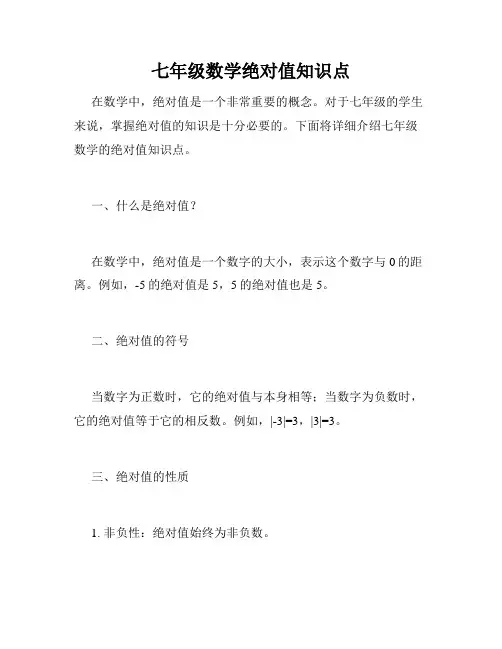 七年级数学绝对值知识点

在数学中，绝对值是一个非常重要的概念。对于七年级的学生来说，掌握绝对值的知识是十分必要的。下面将详细介绍七年级数学的绝对值知识点。

一、什么是绝对值？

在数学中，绝对值是一个数字的大小，表示这个数字与 0 的距离。例如，-5 的绝对值是 5，5 的绝对值也是 5。

二、绝对值的符号

当数字为正数时，它的绝对值与本身相等；当数字为负数时，它的绝对值等于它的相反数。例如，$|-3|=3$，$|3|=3$。

三、绝对值的性质

1. 非负性：绝对值始终为非负数。